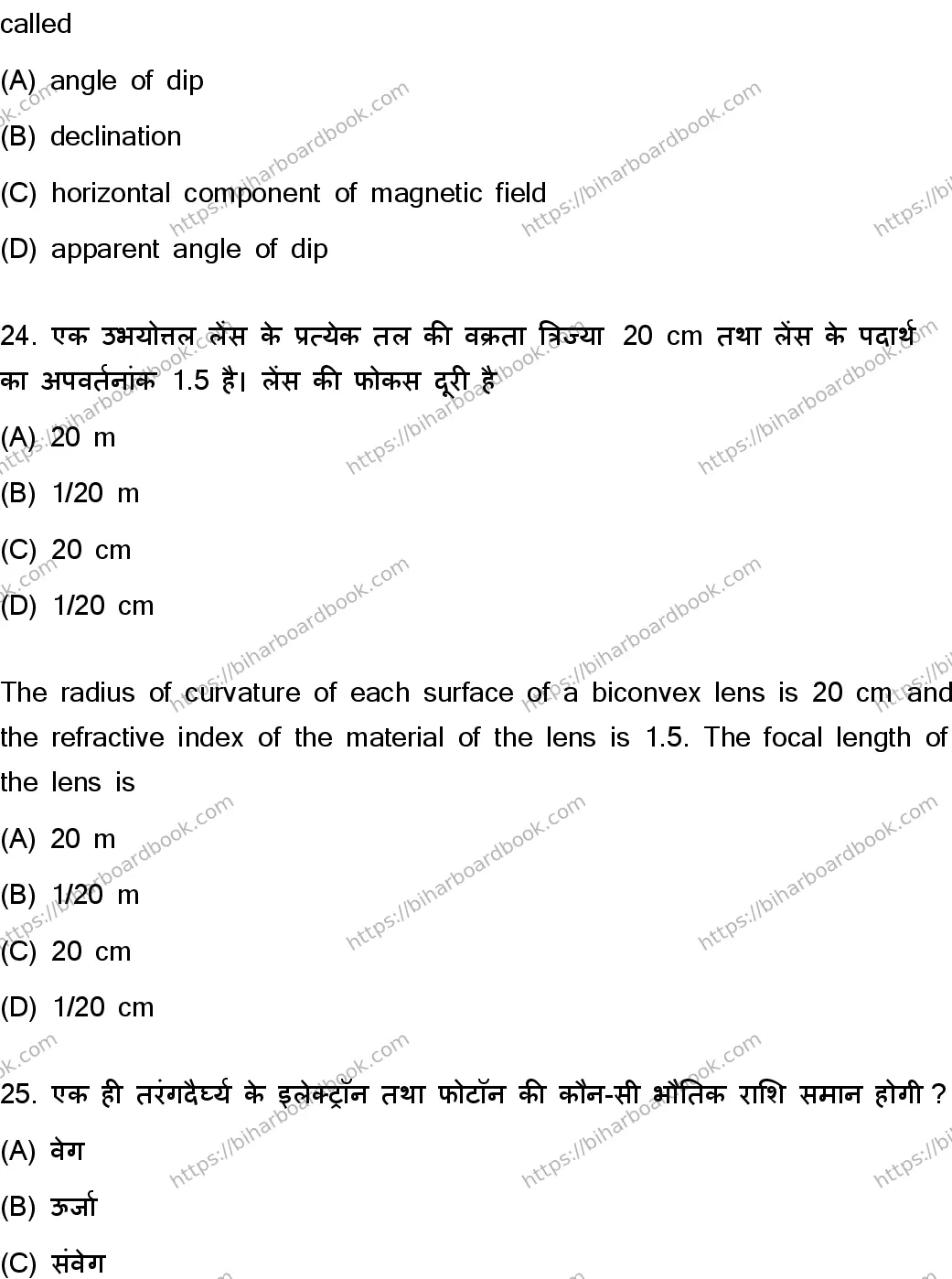 called

(A) angle of dip

(B) declination

(C) horizontal component of magnetic field

(D) apparent angle of dip

24. एक उभयोत्तल लेंस के प्रत्येक तल की वक्रता त्रिज्या 20 cm तथा लेंस के पदार्थ का अपवर्तनांक 1.5 है। लेंस की फोकस दूरी है

(A) 20 m

(B) 1/20 m

(C) 20 cm

(D) 1/20 cm

The radius of curvature of each surface of a biconvex lens is 20 cm and the refractive index of the material of the lens is 1.5. The focal length of the lens is

(A) 20 m

(B) 1/20 m

(C) 20 cm

(D) 1/20 cm

25. एक ही तरंगदैर्घ्य के इलेक्ट्रॉन तथा फोटॉन की कौन-सी भौतिक राशि समान होगी ?

(A) वेग

(B) ऊर्जा

(C) संवेग

https://biharboardbook.com